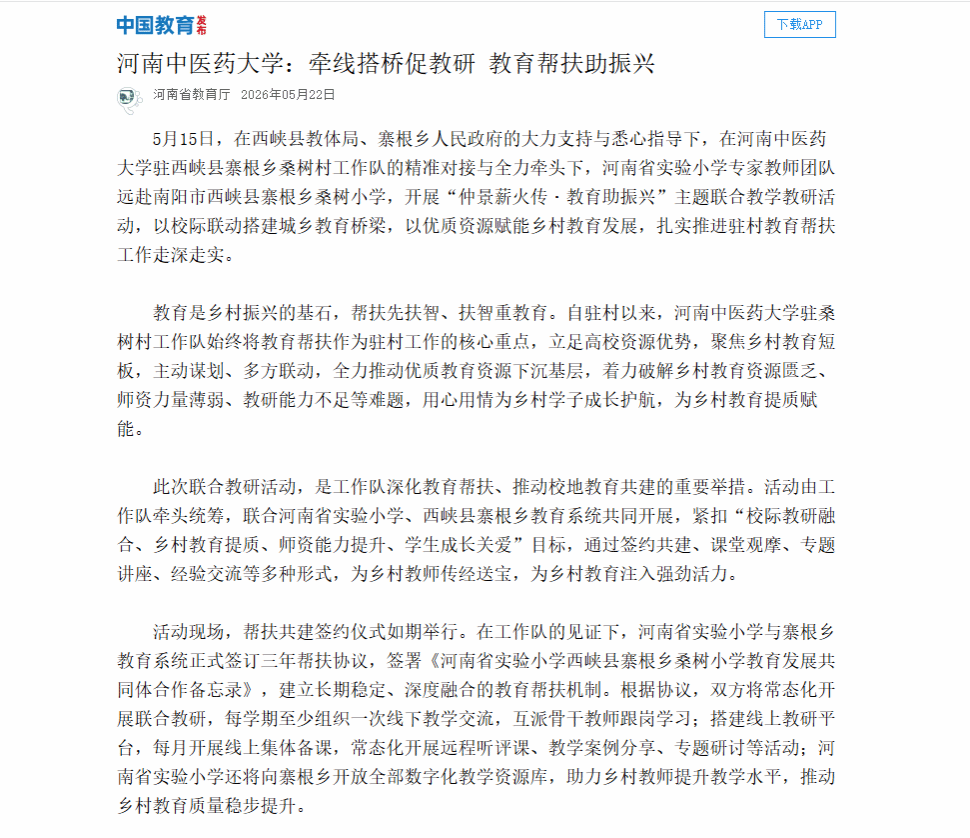 中国教育发布

下载APP

河南中医药大学：牵线搭桥促教研 教育帮扶助振兴

河南省教育厅 2026年05月22日

5月15日，在西峡县教体局、寨根乡人民政府的大力支持与悉心指导下，在河南中医药大学驻西峡县寨根乡桑树村工作队的精准对接与全力牵头下，河南省实验小学专家教师团队远赴南阳市西峡县寨根乡桑树小学，开展“仲景薪火传·教育助振兴”主题联合教学教研活动，以校际联动搭建城乡教育桥梁，以优质资源赋能乡村教育发展，扎实推进驻村教育帮扶工作走深走实。

教育是乡村振兴的基石，帮扶先扶智、扶智重教育。自驻村以来，河南中医药大学驻桑树村工作队始终将教育帮扶作为驻村工作的核心重点，立足高校资源优势，聚焦乡村教育短板，主动谋划、多方联动，全力推动优质教育资源下沉基层，着力破解乡村教育资源匮乏、师资力量薄弱、教研能力不足等难题，用心用情为乡村学子成长护航，为乡村教育提质赋能。

此次联合教研活动，是工作队深化教育帮扶、推动校地教育共建的重要举措。活动由工作队牵头统筹，联合河南省实验小学、西峡县寨根乡教育系统共同开展，紧扣“校际教研融合、乡村教育提质、师资能力提升、学生成长关爱”目标，通过签约共建、课堂观摩、专题讲座、经验交流等多种形式，为乡村教师传经送宝，为乡村教育注入强劲活力。

活动现场，帮扶共建签约仪式如期举行。在工作队的见证下，河南省实验小学与寨根乡教育系统正式签订三年帮扶协议，签署《河南省实验小学西峡县寨根乡桑树小学教育发展共同体合作备忘录》，建立长期稳定、深度融合的教育帮扶机制。根据协议，双方将常态化开展联合教研，每学期至少组织一次线下教学交流，互派骨干教师跟岗学习；搭建线上教研平台，每月开展线上集体备课，常态化开展远程听评课、教学案例分享、专题研讨等活动；河南省实验小学还将向寨根乡开放全部数字化教学资源库，助力乡村教师提升教学水平，推动乡村教育质量稳步提升。